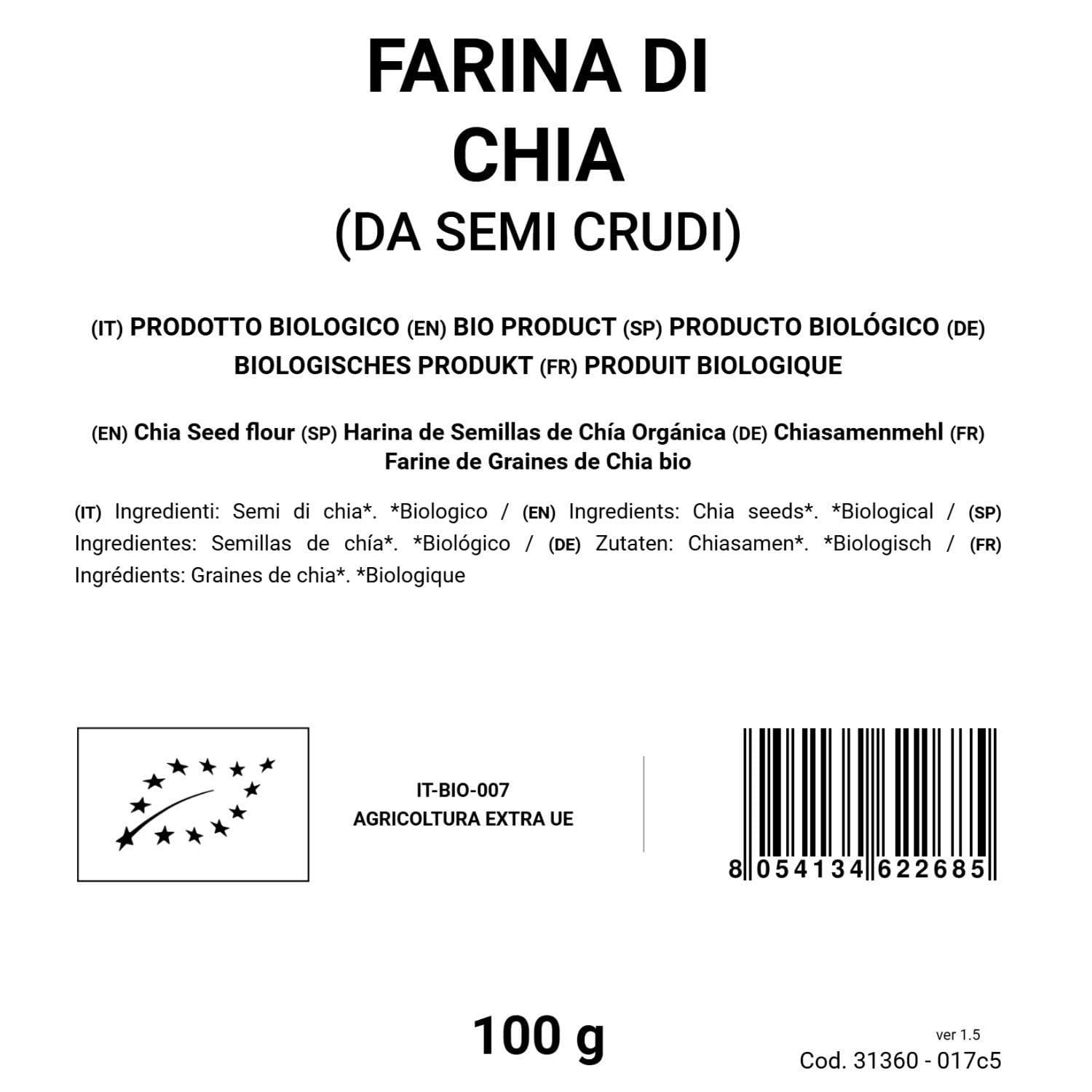 FARINA DI CHIA
(DA SEMI CRUDI)

(IT) PRODOTTO BIOLOGICO (EN) BIO PRODUCT (SP) PRODUCTO BIOLÓGICO (DE) BIOLOGISCHES PRODUKT (FR) PRODUIT BIOLOGIQUE

(EN) Chia Seed flour (SP) Harina de Semillas de Chía Orgánica (DE) Chiasamenmehl (FR) Farine de Graines de Chia bio

(IT) Ingredienti: Semi di chia*. *Biologico / (EN) Ingredients: Chia seeds*. *Biological / (SP) Ingredientes: Semillas de chía*. *Biológico / (DE) Zutaten: Chiasamen*. *Biologisch / (FR) Ingrédients: Graines de chia*. *Biologique

IT-BIO-007
AGRICOLTURA EXTRA UE

8 054134 622685

100 g

ver 1.5
Cod. 31360 - 017c5